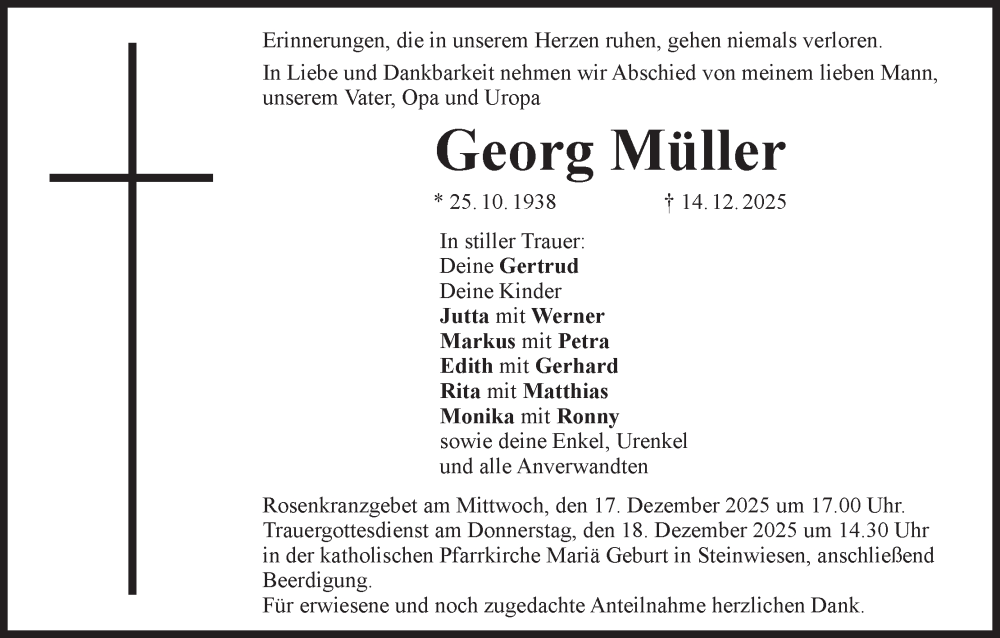 Erinnerungen, die in unserem Herzen ruhen, gehen niemals verloren.

In Liebe und Dankbarkeit nehmen wir Abschied von meinem lieben Mann, unserem Vater, Opa und Uropa

Georg Müller

* 25. 10. 1938 † 14. 12. 2025

In stiller Trauer:
Deine Gertrud
Deine Kinder
Jutta mit Werner
Markus mit Petra
Edith mit Gerhard
Rita mit Matthias
Monika mit Ronny
sowie deine Enkel, Urenkel
und alle Anverwandten

Rosenkranzgebet am Mittwoch, den 17. Dezember 2025 um 17.00 Uhr. Trauergottesdienst am Donnerstag, den 18. Dezember 2025 um 14.30 Uhr in der katholischen Pfarrkirche Mariä Geburt in Steinwiesen, anschließend Beerdigung.
Für erwiesene und noch zugedachte Anteilnahme herzlichen Dank.